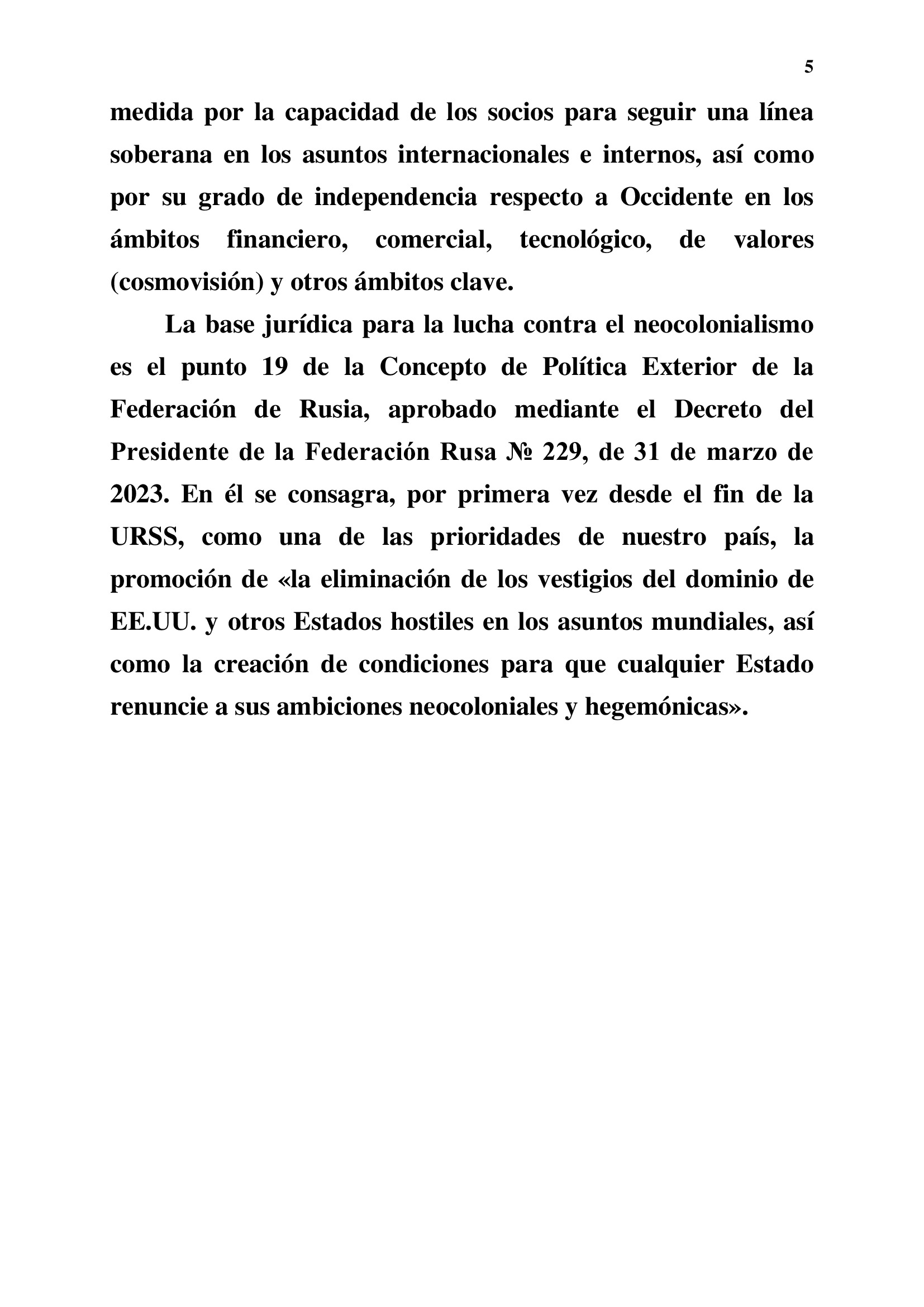 5

medida por la capacidad de los socios para seguir una línea soberana en los asuntos internacionales e internos, así como por su grado de independencia respecto a Occidente en los ámbitos financiero, comercial, tecnológico, de valores (cosmovisión) y otros ámbitos clave.

La base jurídica para la lucha contra el neocolonialismo es el punto 19 de la Concepto de Política Exterior de la Federación de Rusia, aprobado mediante el Decreto del Presidente de la Federación Rusa № 229, de 31 de marzo de 2023. En él se consagra, por primera vez desde el fin de la URSS, como una de las prioridades de nuestro país, la promoción de «la eliminación de los vestigios del dominio de EE.UU. y otros Estados hostiles en los asuntos mundiales, así como la creación de condiciones para que cualquier Estado renuncie a sus ambiciones neocoloniales y hegemónicas».